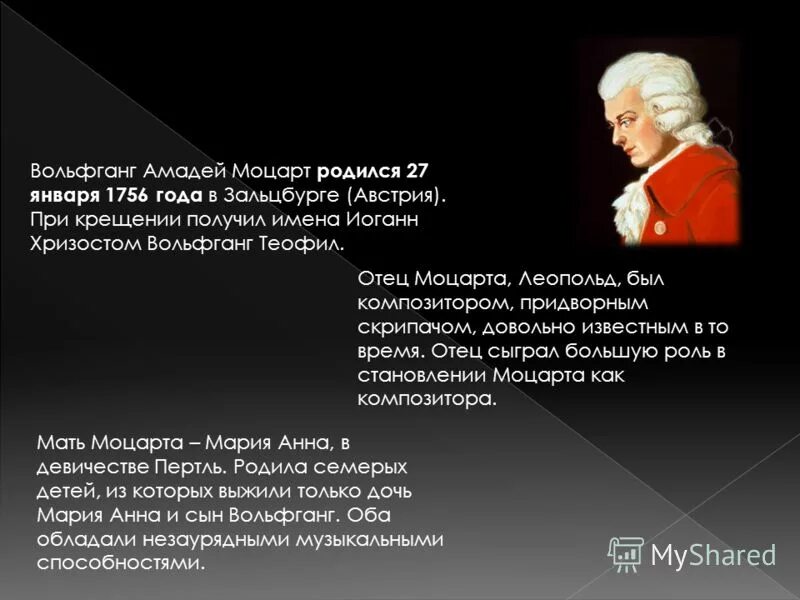 Вольфганг Амадей Моцарт родился 27 января 1756 года в Зальцбурге (Австрия). При крещении получил имена Иоганн Хризостом Вольфганг Теофил.

Отец Моцарта, Леопольд, был композитором, придворным скрипачом, довольно известным в то время. Отец сыграл большую роль в становлении Моцарта как композитора.

Мать Моцарта – Мария Анна, в девичестве Пертль. Родила семерых детей, из которых выжили только дочь Мария Анна и сын Вольфганг. Оба обладали незаурядными музыкальными способностями.

MyShared